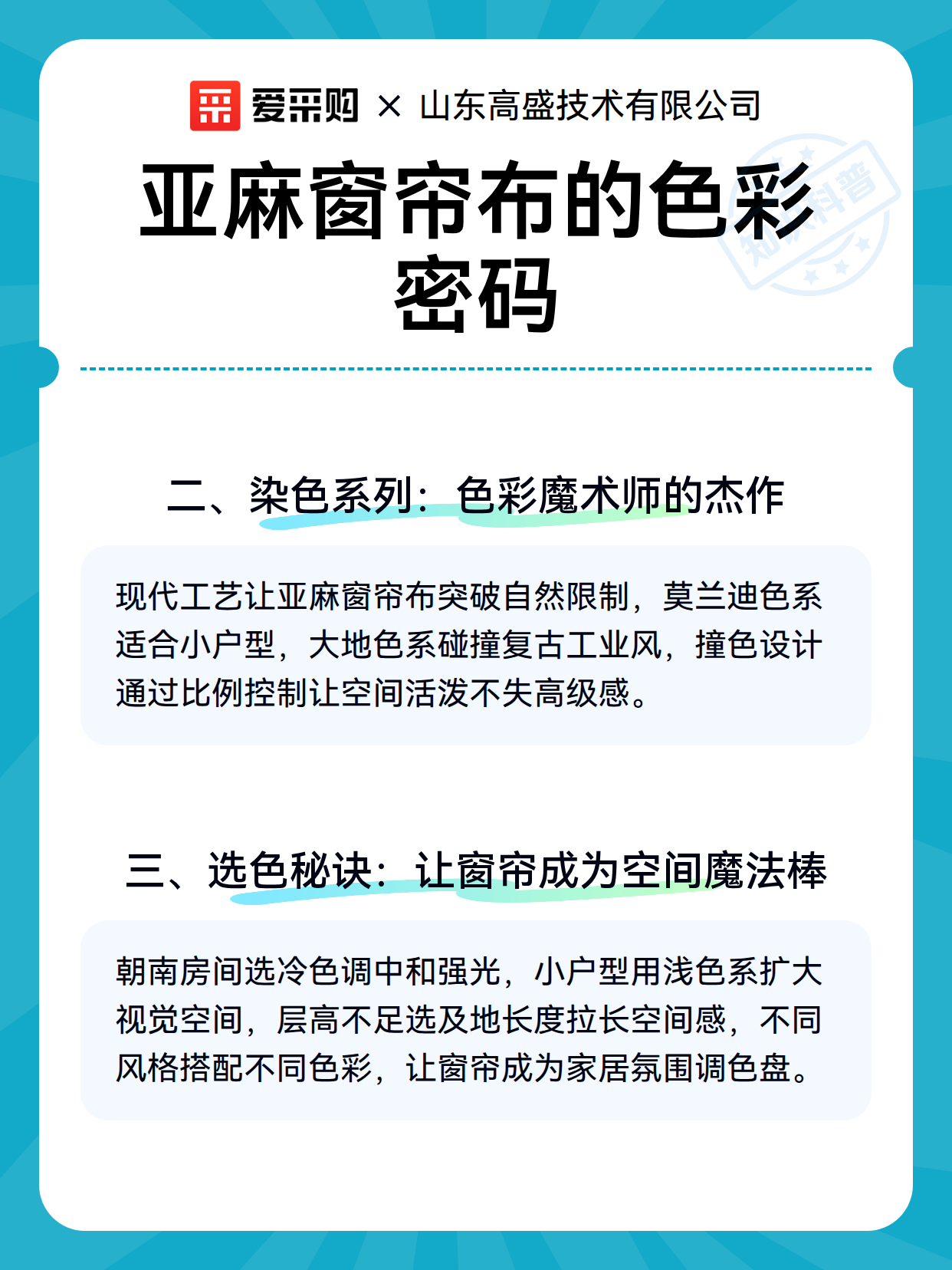 爱采购 × 山东高盛技术有限公司

亚麻窗帘布的色彩密码

知识科普

二、染色系列：色彩魔术师的杰作

现代工艺让亚麻窗帘布突破自然限制，莫兰迪色系适合小户型，大地色系碰撞复古工业风，撞色设计通过比例控制让空间活泼不失高级感。

三、选色秘诀：让窗帘成为空间魔法棒

朝南房间选冷色调中和强光，小户型用浅色系扩大视觉空间，层高不足选及地长度拉长空间感，不同风格搭配不同色彩，让窗帘成为家居氛围调色盘。